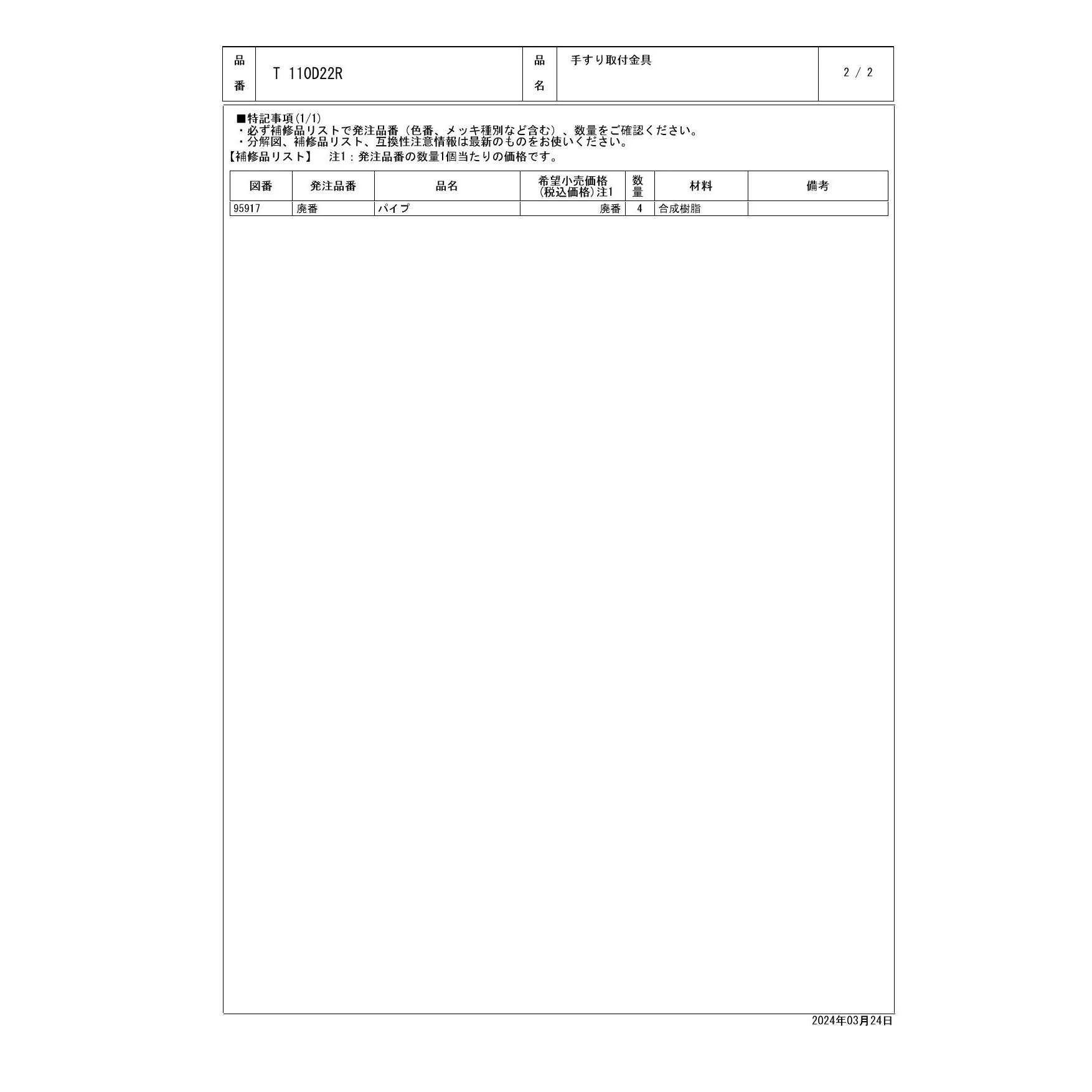 | 品番 | T 110D22R | 品名 | 手すり取付金具 | 2 / 2 |
|---|---|---|---|---|

■特記事項(1/1)
・必ず補修品リストで発注品番（色番、メッキ種別など含む）、数量をご確認ください。
・分解図、補修品リスト、互換性注意情報は最新のものをお使いください。
【補修品リスト】　注1：発注品番の数量1個当たりの価格です。

| 図番 | 発注品番 | 品名 | 希望小売価格（税込価格）注1 | 数量 | 材料 | 備考 |
|---|---|---|---|---|---|---|
| 95917 | 廃番 | パイプ | 廃番 | 4 | 合成樹脂 | |

2024年03月24日